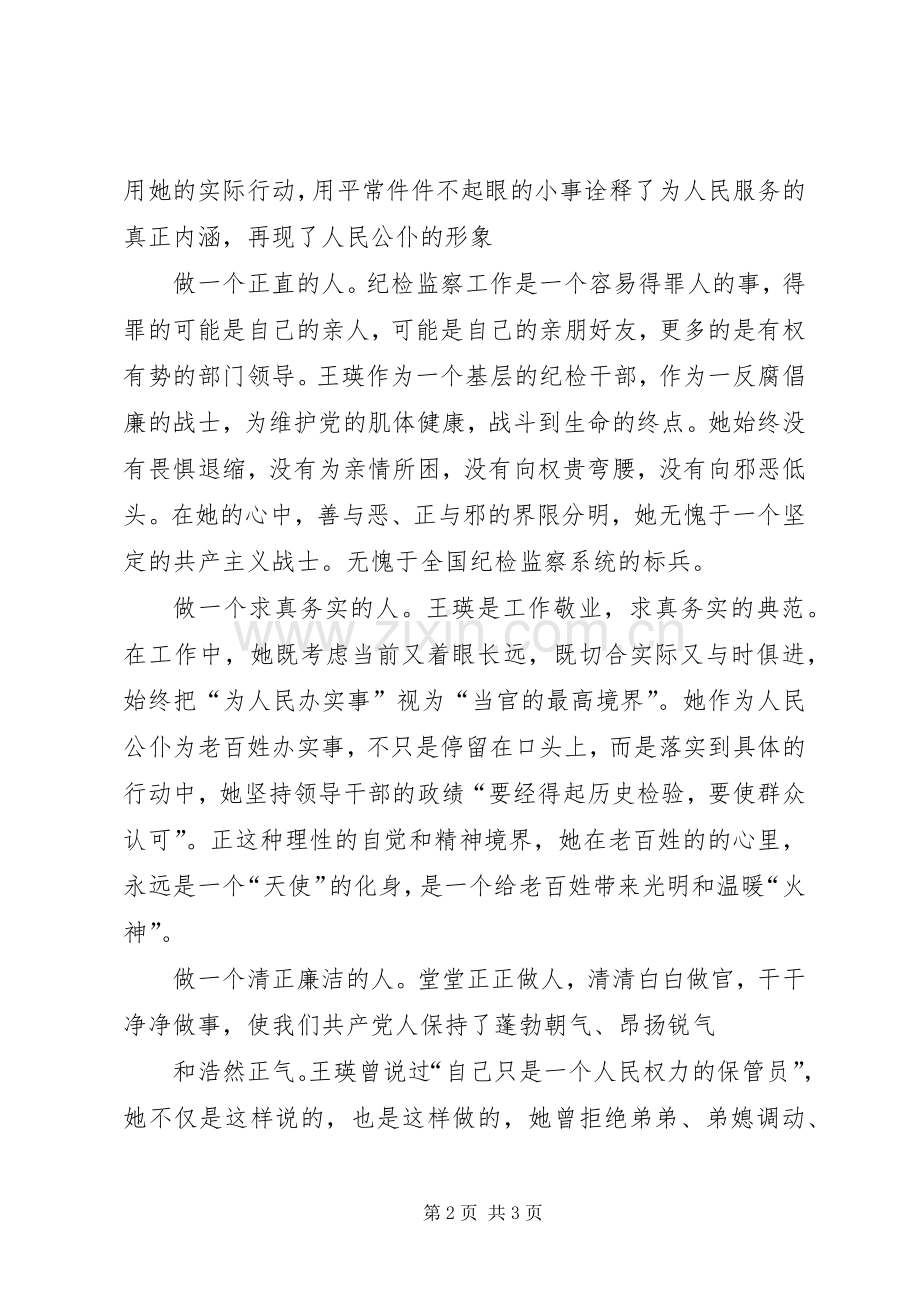 用她的实际行动,用平常件件不起眼的小事诠释了为人民服务的真正内涵，再现了人民公仆的形象

做一个正直的人。纪检监察工作是一个容易得罪人的事，得罪的可能是自己的亲人，可能是自己的亲朋好友，更多的是有权有势的部门领导。王瑛作为一个基层的纪检干部，作为一反腐倡廉的战士，为维护党的肌体健康，战斗到生命的终点。她始终没有畏惧退缩，没有为亲情所困，没有向权贵弯腰，没有向邪恶低头。在她的心中，善与恶、正与邪的界限分明，她无愧于一个坚定的共产主义战士。无愧于全国纪检监察系统的标兵。

做一个求真务实的人。王瑛是工作敬业，求真务实的典范。在工作中，她既考虑当前又着眼长远，既切合实际又与时俱进，始终把“为人民办实事”视为“当官的最高境界”。她作为人民公仆为老百姓办实事，不只是停留在口头上，而是落实到具体的行动中，她坚持领导干部的政绩“要经得起历史检验，要使群众认可”。正这种理性的自觉和精神境界，她在老百姓的的心里，永远是一个“天使”的化身，是一个给老百姓带来光明和温暖“火神”。

做一个清正廉洁的人。堂堂正正做人，清清白白做官，干干净净做事，使我们共产党人保持了蓬勃朝气、昂扬锐气

和浩然正气。王瑛曾说过“自己只是一个人民权力的保管员”，她不仅是这样说的，也是这样做的，她曾拒绝弟弟、弟媳调动、

第2页 共3页

www.zixin.com.cn